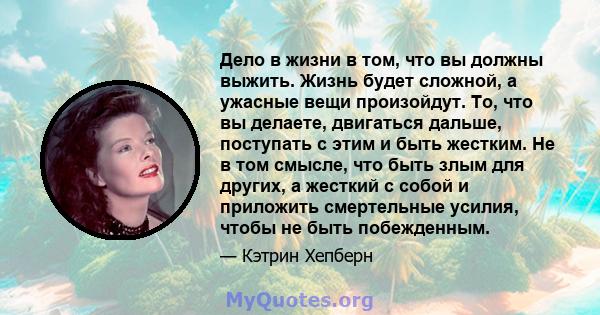 Дело в жизни в том, что вы должны выжить. Жизнь будет сложной, а ужасные вещи произойдут. То, что вы делаете, двигаться дальше, поступать с этим и быть жестким. Не в том смысле, что быть злым для других, а жесткий с собой и приложить смертельные усилия, чтобы не быть побежденным.

— Кэтрин Хепберн

MyQuotes.org